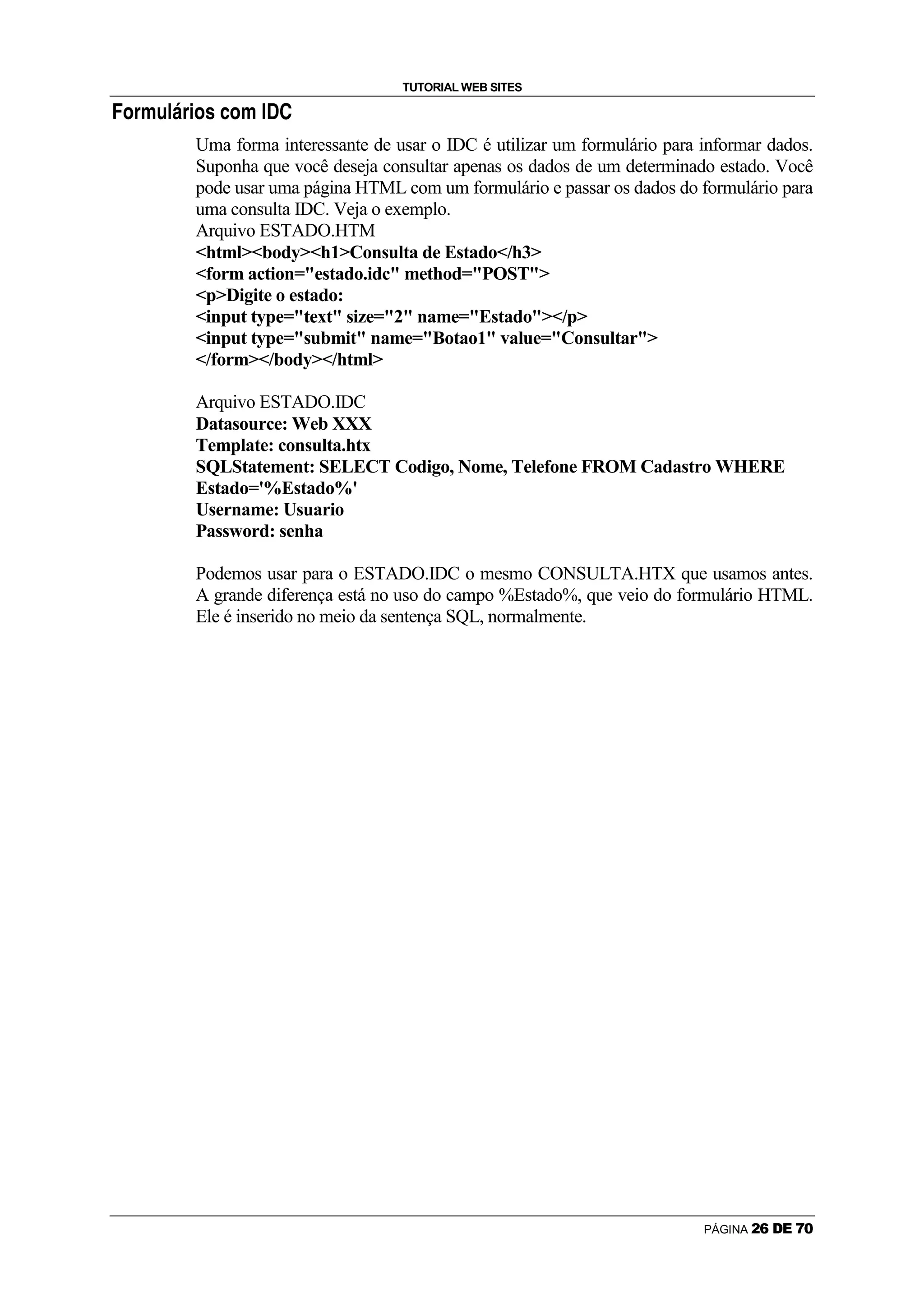 TUTORIAL WEB SITES

Formulários com IDC

Uma forma interessante de usar o IDC é utilizar um formulário para informar dados. Suponha que você deseja consultar apenas os dados de um determinado estado. Você pode usar uma página HTML com um formulário e passar os dados do formulário para uma consulta IDC. Veja o exemplo.
Arquivo ESTADO.HTM
<html><body><h1>Consulta de Estado</h3>
<form action="estado.idc" method="POST">
<p>Digite o estado:
<input type="text" size="2" name="Estado"></p>
<input type="submit" name="Botao1" value="Consultar">
</form></body></html>

Arquivo ESTADO.IDC
Datasource: Web XXX
Template: consulta.htx
SQLStatement: SELECT Codigo, Nome, Telefone FROM Cadastro WHERE Estado='%Estado%'
Username: Usuario
Password: senha

Podemos usar para o ESTADO.IDC o mesmo CONSULTA.HTX que usamos antes. A grande diferença está no uso do campo %Estado%, que veio do formulário HTML. Ele é inserido no meio da sentença SQL, normalmente.

PÁGINA 26 DE 70